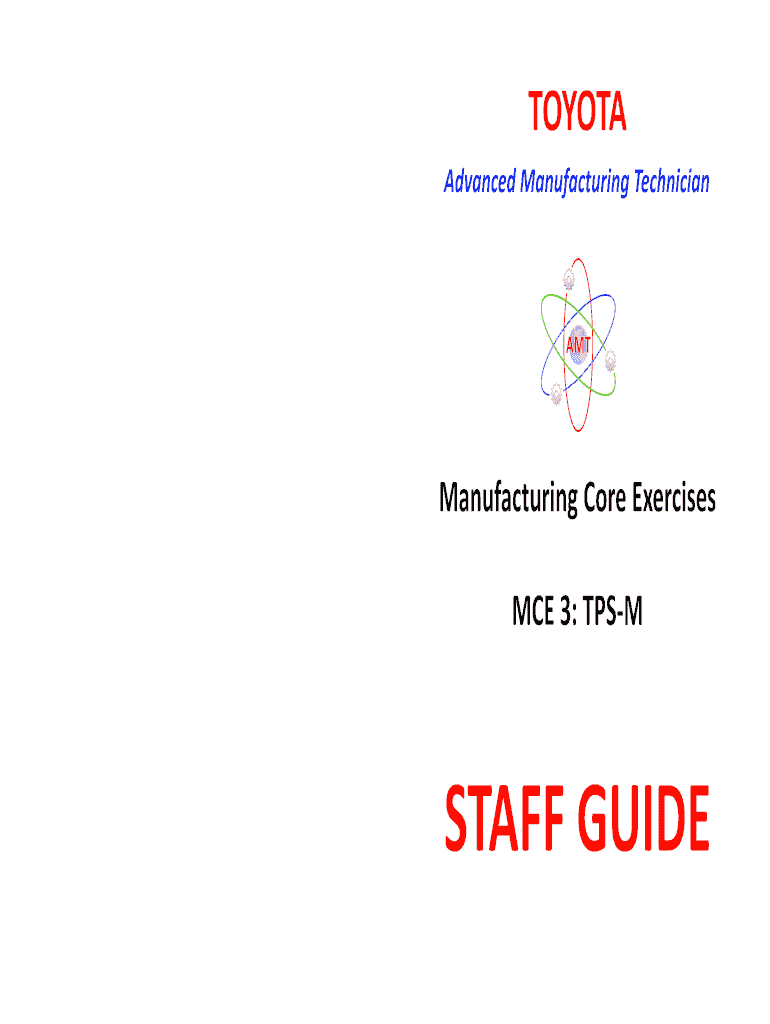 TOYOTA

Advanced Manufacturing Technician

AMT

Manufacturing Core Exercises

MCE 3: TPS-M

STAFF GUIDE